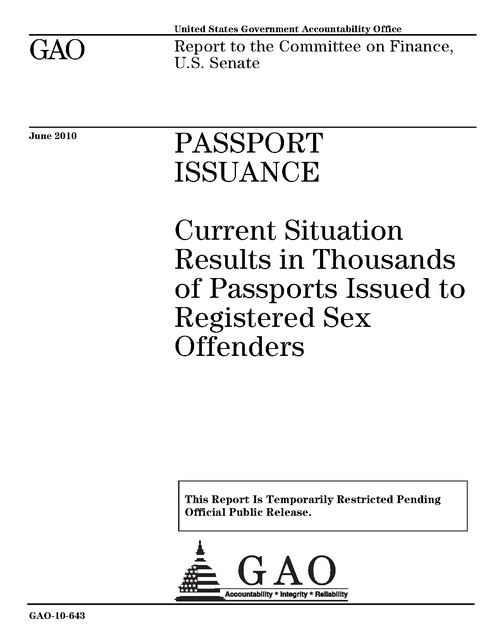 United States Government Accountability Office

GAO

Report to the Committee on Finance, U.S. Senate

June 2010

PASSPORT ISSUANCE

Current Situation Results in Thousands of Passports Issued to Registered Sex Offenders

This Report Is Temporarily Restricted Pending Official Public Release.

GAO

Accountability * Integrity * Reliability

GAO-10-643